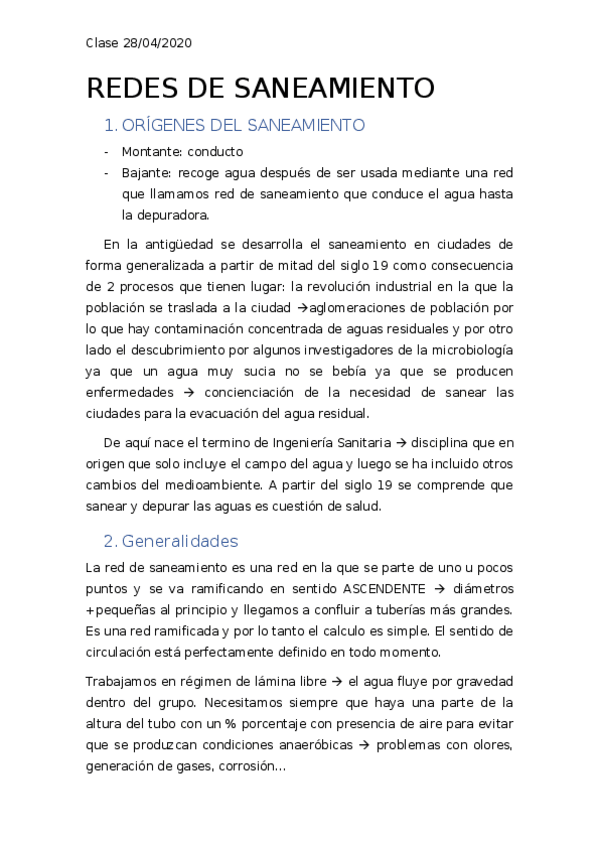 Clase 28/04/2020

REDES DE SANEAMIENTO

1. ORÍGENES DEL SANEAMIENTO

- Montante: conducto
- Bajante: recoge agua después de ser usada mediante una red que llamamos red de saneamiento que conduce el agua hasta la depuradora.

En la antigüedad se desarrolla el saneamiento en ciudades de forma generalizada a partir de mitad del siglo 19 como consecuencia de 2 procesos que tienen lugar: la revolución industrial en la que la población se traslada a la ciudad →aglomeraciones de población por lo que hay contaminación concentrada de aguas residuales y por otro lado el descubrimiento por algunos investigadores de la microbiología ya que un agua muy sucia no se bebía ya que se producen enfermedades → concienciación de la necesidad de sanear las ciudades para la evacuación del agua residual.

De aquí nace el termino de Ingeniería Sanitaria → disciplina que en origen que solo incluye el campo del agua y luego se ha incluido otros cambios del medioambiente. A partir del siglo 19 se comprende que sanear y depurar las aguas es cuestión de salud.

2. Generalidades

La red de saneamiento es una red en la que se parte de uno u pocos puntos y se va ramificando en sentido ASCENDENTE → diámetros +pequeñas al principio y llegamos a confluir a tuberías más grandes. Es una red ramificada y por lo tanto el calculo es simple. El sentido de circulación está perfectamente definido en todo momento.

Trabajamos en régimen de lámina libre → el agua fluye por gravedad dentro del grupo. Necesitamos siempre que haya una parte de la altura del tubo con un % porcentaje con presencia de aire para evitar que se produzcan condiciones anaeróbicas → problemas con olores, generación de gases, corrosión...